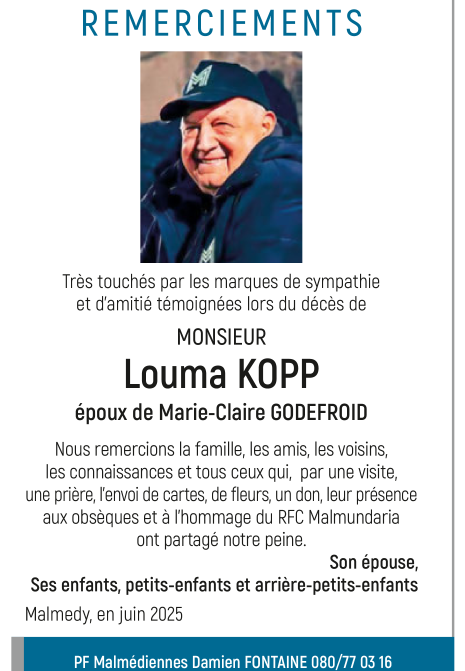 REMERCIEMENTS

Très touchés par les marques de sympathie et d'amitié témoignées lors du décès de

MONSIEUR

Louma KOPP

époux de Marie-Claire GODEFROID

Nous remercions la famille, les amis, les voisins, les connaissances et tous ceux qui, par une visite, une prière, l'envoi de cartes, de fleurs, un don, leur présence aux obsèques et à l'hommage du RFC Malmundaria ont partagé notre peine.

Son épouse,
Ses enfants, petits-enfants et arrière-petits-enfants

Malmedy, en juin 2025

PF Malmédiennes Damien FONTAINE 080/77 03 16